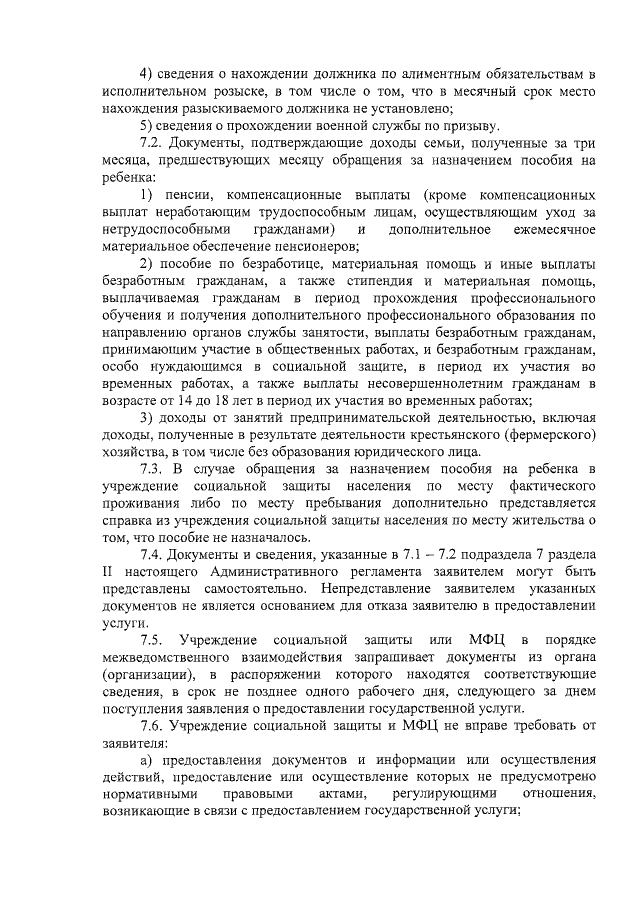 4) сведения о нахождении должника по алиментным обязательствам в исполнительном розыске, в том числе о том, что в месячный срок место нахождения разыскиваемого должника не установлено;

5) сведения о прохождении военной службы по призыву.

7.2. Документы, подтверждающие доходы семьи, полученные за три месяца, предшествующих месяцу обращения за назначением пособия на ребенка:

1) пенсии, компенсационные выплаты (кроме компенсационных выплат неработающим трудоспособным лицам, осуществляющим уход за нетрудоспособными гражданами) и дополнительное ежемесячное материальное обеспечение пенсионеров;

2) пособие по безработице, материальная помощь и иные выплаты безработным гражданам, а также стипендия и материальная помощь, выплачиваемая гражданам в период прохождения профессионального обучения и получения дополнительного профессионального образования по направлению органов службы занятости, выплаты безработным гражданам, принимающим участие в общественных работах, и безработным гражданам, особо нуждающимся в социальной защите, в период их участия во временных работах, а также выплаты несовершеннолетним гражданам в возрасте от 14 до 18 лет в период их участия во временных работах;

3) доходы от занятий предпринимательской деятельностью, включая доходы, полученные в результате деятельности крестьянского (фермерского) хозяйства, в том числе без образования юридического лица.

7.3. В случае обращения за назначением пособия на ребенка в учреждение социальной защиты населения по месту фактического проживания либо по месту пребывания дополнительно представляется справка из учреждения социальной защиты населения по месту жительства о том, что пособие не назначалось.

7.4. Документы и сведения, указанные в 7.1 – 7.2 подраздела 7 раздела II настоящего Административного регламента заявителем могут быть представлены самостоятельно. Непредставление заявителем указанных документов не является основанием для отказа заявителю в предоставлении услуги.

7.5. Учреждение социальной защиты или МФЦ в порядке межведомственного взаимодействия запрашивает документы из органа (организации), в распоряжении которого находятся соответствующие сведения, в срок не позднее одного рабочего дня, следующего за днем поступления заявления о предоставлении государственной услуги.

7.6. Учреждение социальной защиты и МФЦ не вправе требовать от заявителя:

а) предоставления документов и информации или осуществления действий, предоставление или осуществление которых не предусмотрено нормативными правовыми актами, регулирующими отношения, возникающие в связи с предоставлением государственной услуги;